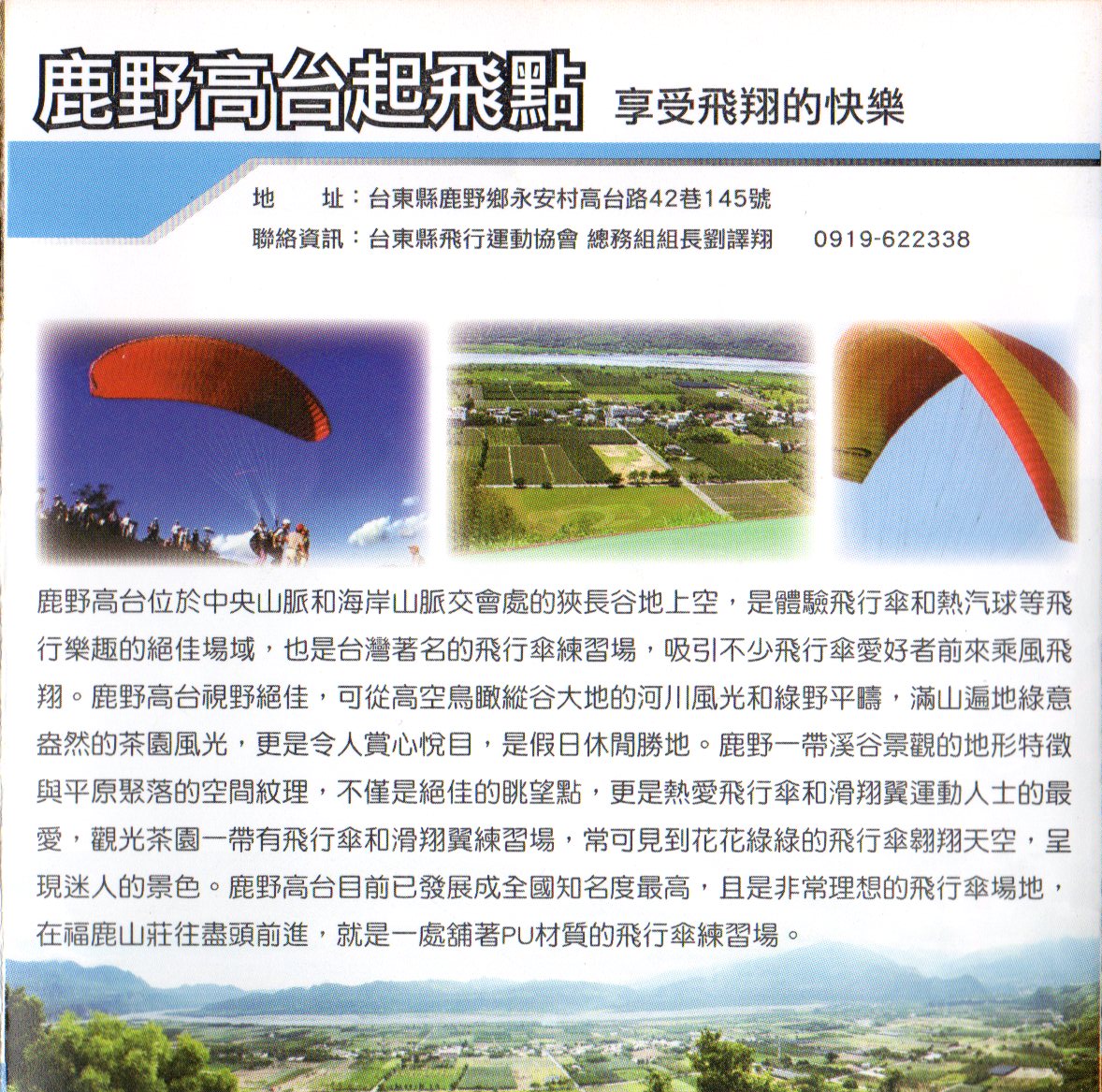 鹿野高台起飛點 享受飛翔的快樂

地　　址：台東縣鹿野鄉永安村高台路42巷145號
聯絡資訊：台東縣飛行運動協會 總務組組長劉譯翔　0919-622338

鹿野高台位於中央山脈和海岸山脈交會處的狹長谷地上空，是體驗飛行傘和熱汽球等飛行樂趣的絕佳場域，也是台灣著名的飛行傘練習場，吸引不少飛行傘愛好者前來乘風飛翔。鹿野高台視野絕佳，可從高空鳥瞰縱谷大地的河川風光和綠野平疇，滿山遍地綠意盎然的茶園風光，更是令人賞心悅目，是假日休閒勝地。鹿野一帶溪谷景觀的地形特徵與平原聚落的空間紋理，不僅是絕佳的眺望點，更是熱愛飛行傘和滑翔翼運動人士的最愛，觀光茶園一帶有飛行傘和滑翔翼練習場，常可見到花花綠綠的飛行傘翱翔天空，呈現迷人的景色。鹿野高台目前已發展成全國知名度最高，且是非常理想的飛行傘場地，在福鹿山莊往盡頭前進，就是一處舖著PU材質的飛行傘練習場。